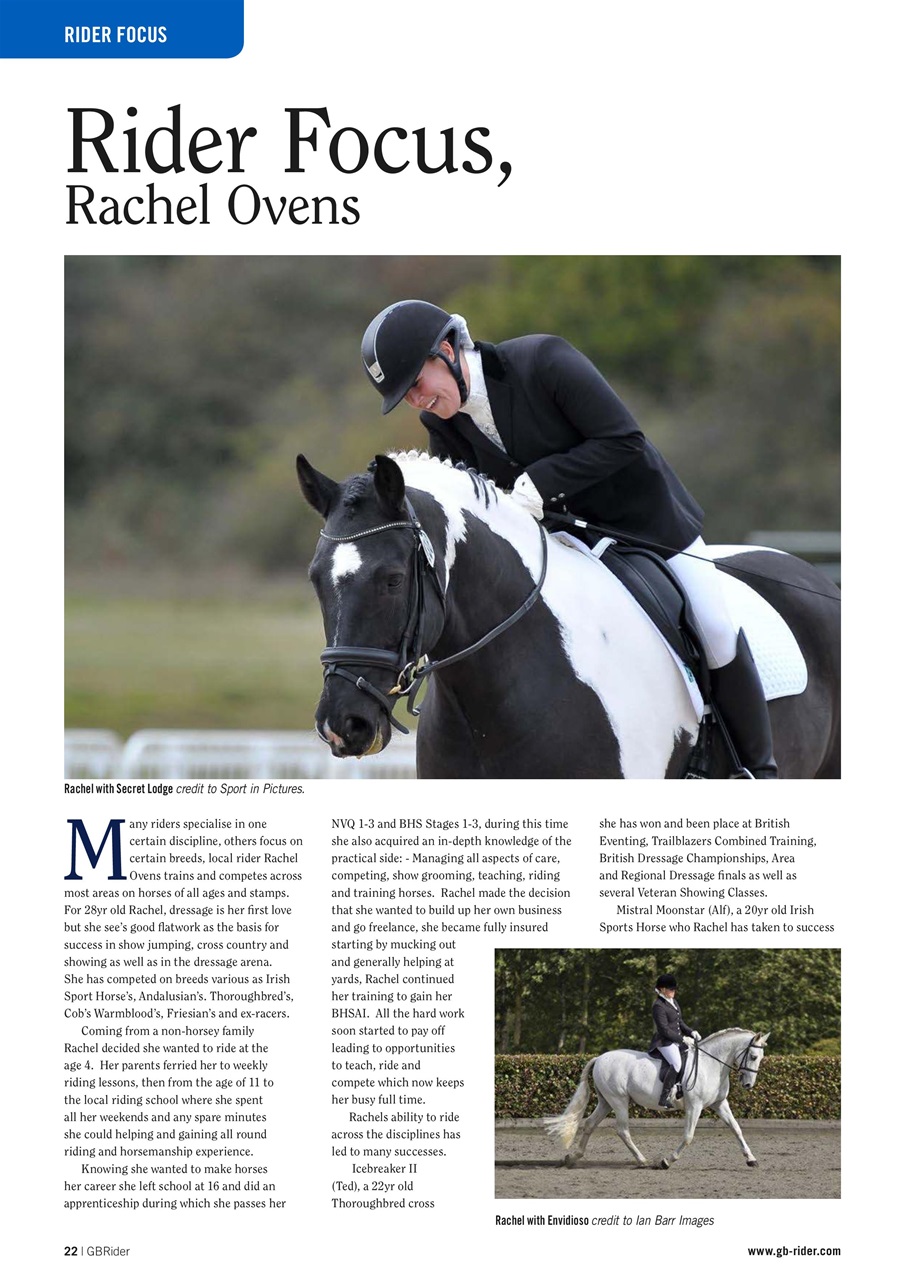 RIDER FOCUS

Rider Focus,
Rachel Ovens

Rachel with Secret Lodge credit to Sport in Pictures.

Many riders specialise in one certain discipline, others focus on certain breeds, local rider Rachel Ovens trains and competes across most areas on horses of all ages and stamps. For 28yr old Rachel, dressage is her first love but she see's good flatwork as the basis for success in show jumping, cross country and showing as well as in the dressage arena. She has competed on breeds various as Irish Sport Horse's, Andalusian's. Thoroughbred's, Cob's Warmblood's, Friesian's and ex-racers.

Coming from a non-horsey family Rachel decided she wanted to ride at the age 4. Her parents ferried her to weekly riding lessons, then from the age of 11 to the local riding school where she spent all her weekends and any spare minutes she could helping and gaining all round riding and horsemanship experience.

Knowing she wanted to make horses her career she left school at 16 and did an apprenticeship during which she passes her NVQ 1-3 and BHS Stages 1-3, during this time she also acquired an in-depth knowledge of the practical side: - Managing all aspects of care, competing, show grooming, teaching, riding and training horses. Rachel made the decision that she wanted to build up her own business and go freelance, she became fully insured starting by mucking out and generally helping at yards, Rachel continued her training to gain her BHSAI. All the hard work soon started to pay off leading to opportunities to teach, ride and compete which now keeps her busy full time.

Rachels ability to ride across the disciplines has led to many successes.

Icebreaker II (Ted), a 22yr old Thoroughbred cross she has won and been place at British Eventing, Trailblazers Combined Training, British Dressage Championships, Area and Regional Dressage finals as well as several Veteran Showing Classes.

Mistral Moonstar (Alf), a 20yr old Irish Sports Horse who Rachel has taken to success

Rachel with Envidioso credit to Ian Barr Images

22 | GBRider

www.gb-rider.com